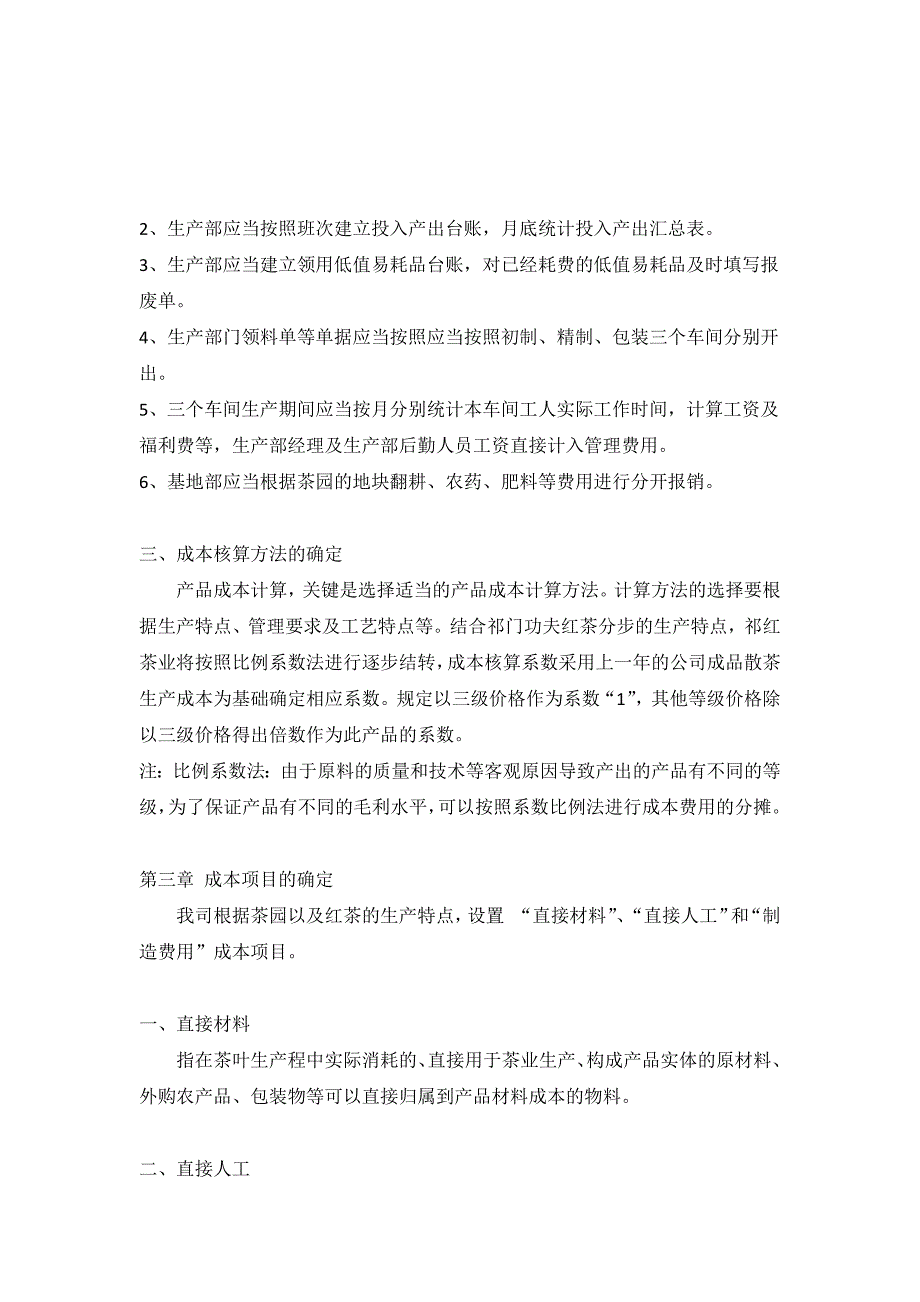 2、生产部应当按照班次建立投入产出台账，月底统计投入产出汇总表。

3、生产部应当建立领用低值易耗品台账，对已经耗费的低值易耗品及时填写报废单。

4、生产部门领料单等单据应当按照应当按照初制、精制、包装三个车间分别开出。

5、三个车间生产期间应当按月分别统计本车间工人实际工作时间，计算工资及福利费等，生产部经理及生产部后勤人员工资直接计入管理费用。

6、基地部应当根据茶园的地块翻耕、农药、肥料等费用进行分开报销。

三、成本核算方法的确定

产品成本计算，关键是选择适当的产品成本计算方法。计算方法的选择要根据生产特点、管理要求及工艺特点等。结合祁门功夫红茶分步的生产特点，祁红茶业将按照比例系数法进行逐步结转，成本核算系数采用上一年的公司成品散茶生产成本为基础确定相应系数。规定以三级价格作为系数“1”，其他等级价格除以三级价格得出倍数作为此产品的系数。

注：比例系数法：由于原料的质量和技术等客观原因导致产出的产品有不同的等级，为了保证产品有不同的毛利水平，可以按照系数比例法进行成本费用的分摊。

第三章 成本项目的确定

我司根据茶园以及红茶的生产特点，设置 “直接材料”、“直接人工”和“制造费用”成本项目。

一、直接材料

指在茶叶生产程中实际消耗的、直接用于茶业生产、构成产品实体的原材料、外购农产品、包装物等可以直接归属到产品材料成本的物料。

二、直接人工